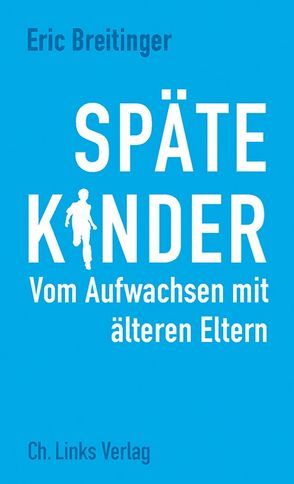 Eric Breitinger

SPÄTE
KINDER
Vom Aufwachsen mit älteren Eltern

Ch. Links Verlag